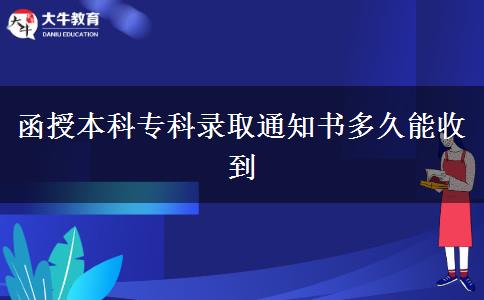 大牛
大牛教育
DANIU EDUCATION

函授本科专科录取通知书多久能收到